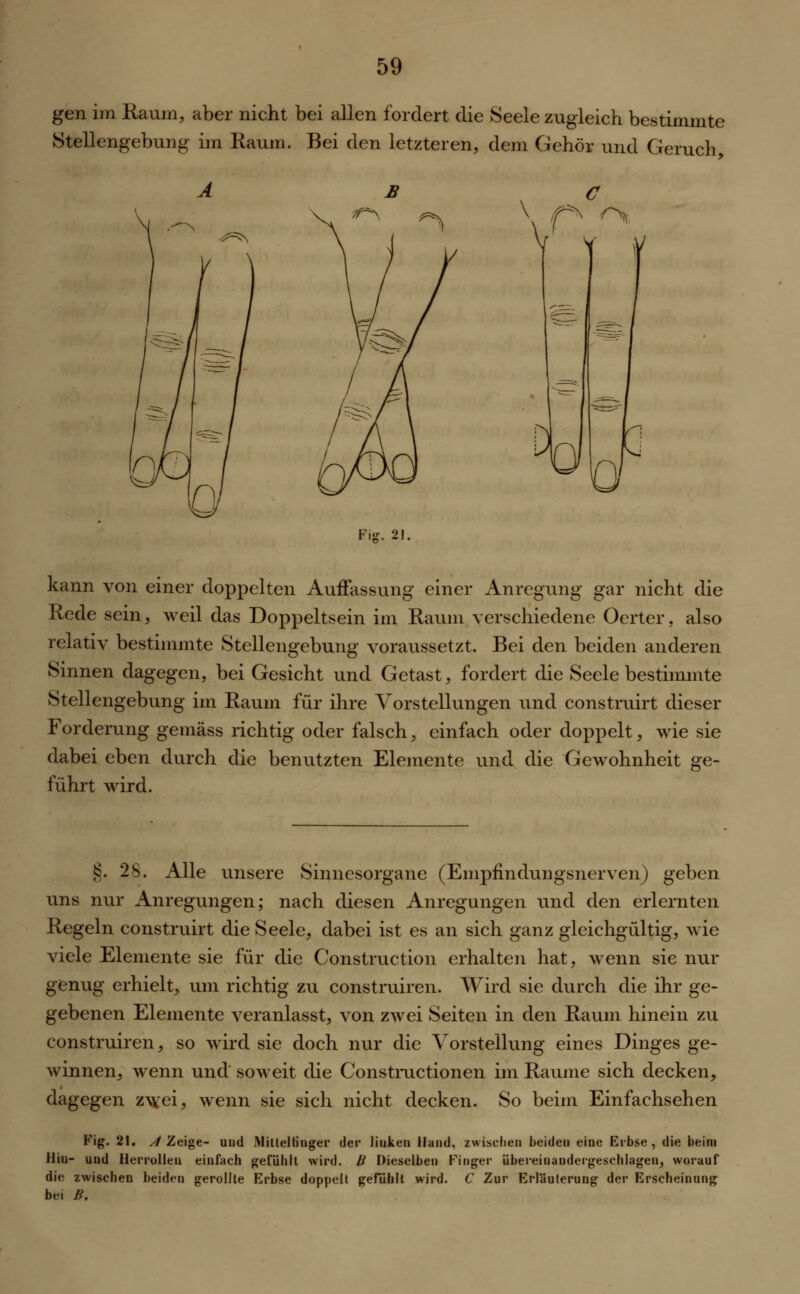 59

gen im Raum, aber nicht bei allen fordert die Seele zugleich bestimmte Stellengebung im Raum. Bei den letzteren, dem Gehör und Geruch,

A B C

Fig. 21.

kann von einer doppelten Auffassung einer Anregung gar nicht die Rede sein, weil das Doppeltsein im Raum verschiedene Oerter, also relativ bestimmte Stellengebung voraussetzt. Bei den beiden anderen Sinnen dagegen, bei Gesicht und Getast, fordert die Seele bestimmte Stellengebung im Raum für ihre Vorstellungen und construirt dieser Forderung gemäss richtig oder falsch, einfach oder doppelt, wie sie dabei eben durch die benutzten Elemente und die Gewohnheit geführt wird.

§. 28. Alle unsere Sinnesorgane (Empfindungsnerven) geben uns nur Anregungen; nach diesen Anregungen und den erlernten Regeln construirt die Seele, dabei ist es an sich ganz gleichgültig, wie viele Elemente sie für die Construction erhalten hat, wenn sie nur genug erhielt, um richtig zu construiren. Wird sie durch die ihr gegebenen Elemente veranlasst, von zwei Seiten in den Raum hinein zu construiren, so wird sie doch nur die Vorstellung eines Dinges gewinnen, wenn und soweit die Constructionen im Raume sich decken, dagegen zwei, wenn sie sich nicht decken. So beim Einfachsehen

Fig. 21. A Zeige- und Mittelfinger der linken Hand, zwischen beiden eine Erbse, die beim Hin- und Herrollen einfach gefühlt wird. B Dieselben Finger übereinandergeschlagen, worauf die zwischen beiden gerollte Erbse doppelt gefühlt wird. C Zur Erläuterung der Erscheinung bei B.